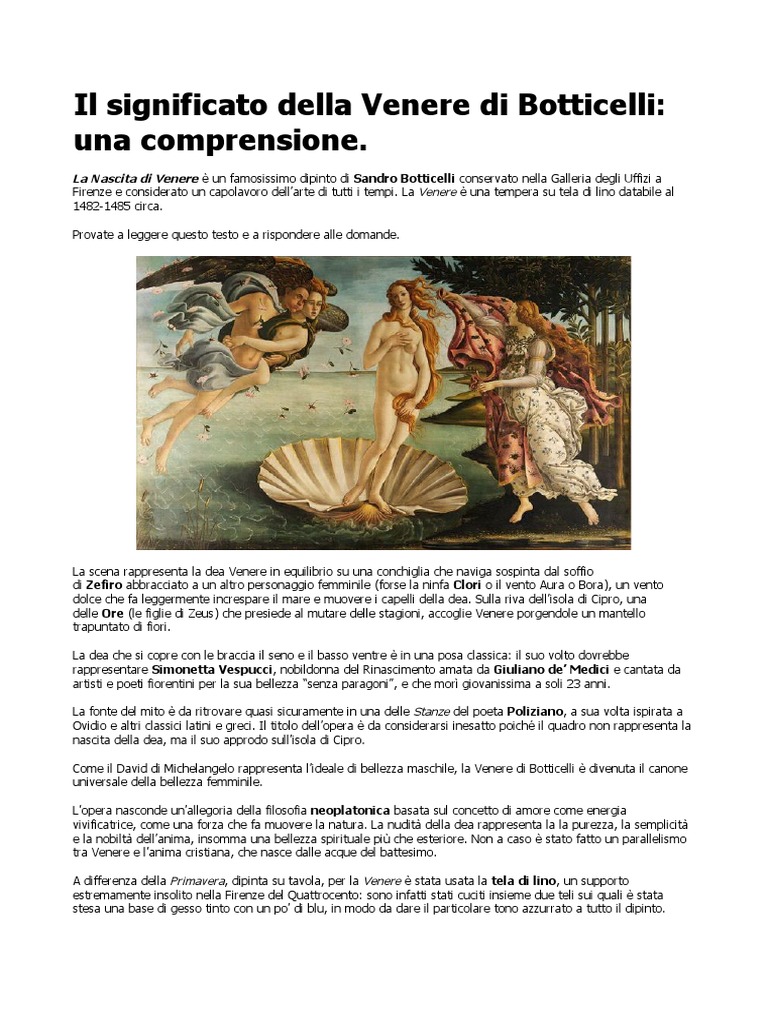 Il significato della Venere di Botticelli: una comprensione.

La Nascita di Venere è un famosissimo dipinto di Sandro Botticelli conservato nella Galleria degli Uffizi a Firenze e considerato un capolavoro dell'arte di tutti i tempi. La Venere è una tempera su tela di lino databile al 1482-1485 circa.

Provate a leggere questo testo e a rispondere alle domande.

La scena rappresenta la dea Venere in equilibrio su una conchiglia che naviga sospinta dal soffio di Zefiro abbracciato a un altro personaggio femminile (forse la ninfa Clori o il vento Aura o Bora), un vento dolce che fa leggermente increspare il mare e muovere i capelli della dea. Sulla riva dell'isola di Cipro, una delle Ore (le figlie di Zeus) che presiede al mutare delle stagioni, accoglie Venere porgendole un mantello trapuntato di fiori.

La dea che si copre con le braccia il seno e il basso ventre è in una posa classica: il suo volto dovrebbe rappresentare Simonetta Vespucci, nobildonna del Rinascimento amata da Giuliano de' Medici e cantata da artisti e poeti fiorentini per la sua bellezza "senza paragoni", e che morì giovanissima a soli 23 anni.

La fonte del mito è da ritrovare quasi sicuramente in una delle Stanze del poeta Poliziano, a sua volta ispirata a Ovidio e altri classici latini e greci. Il titolo dell'opera è da considerarsi inesatto poichè il quadro non rappresenta la nascita della dea, ma il suo approdo sull'isola di Cipro.

Come il David di Michelangelo rappresenta l'ideale di bellezza maschile, la Venere di Botticelli è divenuta il canone universale della bellezza femminile.

L'opera nasconde un'allegoria della filosofia neoplatonica basata sul concetto di amore come energia vivificatrice, come una forza che fa muovere la natura. La nudità della dea rappresenta la la purezza, la semplicità e la nobiltà dell'anima, insomma una bellezza spirituale più che esteriore. Non a caso è stato fatto un parallelismo tra Venere e l'anima cristiana, che nasce dalle acque del battesimo.

A differenza della Primavera, dipinta su tavola, per la Venere è stata usata la tela di lino, un supporto estremamente insolito nella Firenze del Quattrocento: sono infatti stati cuciti insieme due teli sui quali è stata stesa una base di gesso tinto con un po' di blu, in modo da dare il particolare tono azzurrato a tutto il dipinto.